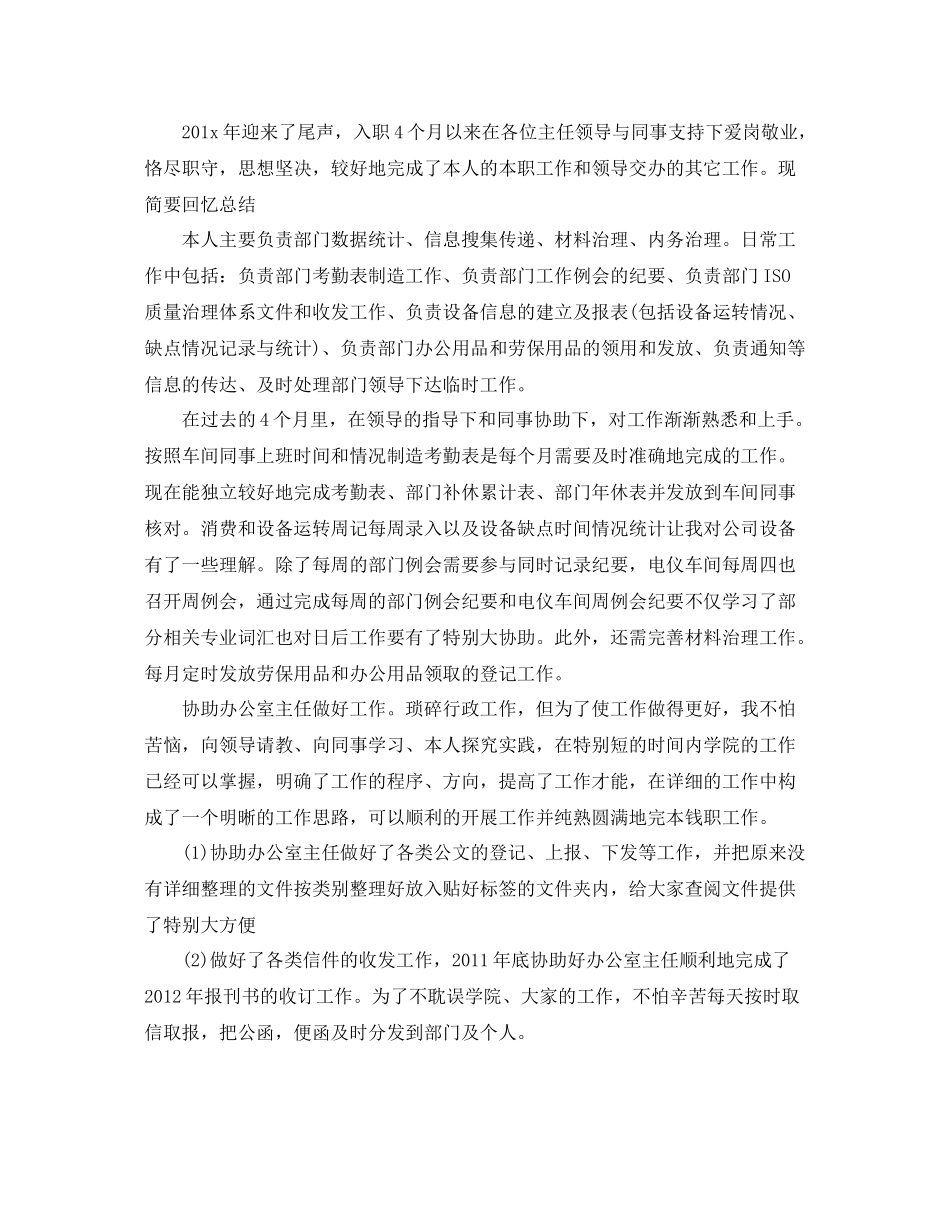 201x 年迎来了尾声，入职 4 个月以来在各位主任领导与同事支持下爱岗敬业，恪尽职守，思想坚决，较好地完成了本人的本职工作和领导交办的其它工作。现简要回忆总结

本人主要负责部门数据统计、信息搜集传递、材料治理、内务治理。日常工作中包括：负责部门考勤表制造工作、负责部门工作例会的纪要、负责部门 ISO 质量治理体系文件和收发工作、负责设备信息的建立及报表(包括设备运转情况、缺点情况记录与统计)、负责部门办公用品和劳保用品的领用和发放、负责通知等信息的传达、及时处理部门领导下达临时工作。

在过去的 4 个月里，在领导的指导下和同事协助下，对工作渐渐熟悉和上手。按照车间同事上班时间和情况制造考勤表是每个月需要及时准确地完成的工作。现在能独立较好地完成考勤表、部门补休累计表、部门年休表并发放到车间同事核对。消费和设备运转周记每周录入以及设备缺点时间情况统计让我对公司设备有了一些理解。除了每周的部门例会需要参与同时记录纪要，电仪车间每周四也召开周例会，通过完成每周的部门例会纪要和电仪车间周例会纪要不仅学习了部分相关专业词汇也对日后工作要有了特别大协助。此外，还需完善材料治理工作。每月定时发放劳保用品和办公用品领取的登记工作。

协助办公室主任做好工作。琐碎行政工作，但为了使工作做得更好，我不怕苦恼，向领导请教、向同事学习、本人探究实践，在特别短的时间内学院的工作已经可以掌握，明确了工作的程序、方向，提高了工作才能，在详细的工作中构成了一个明晰的工作思路，可以顺利的开展工作并纯熟圆满地完本钱职工作。

(1)协助办公室主任做好了各类公文的登记、上报、下发等工作，并把原来没有详细整理的文件按类别整理好放入贴好标签的文件夹内，给大家查阅文件提供了特别大方便

(2)做好了各类信件的收发工作，2011 年底协助好办公室主任顺利地完成了 2012 年报刊书的收订工作。为了不耽误学院、大家的工作，不怕辛苦每天按时取信取报，把公函，便函及时分发到部门及个人。